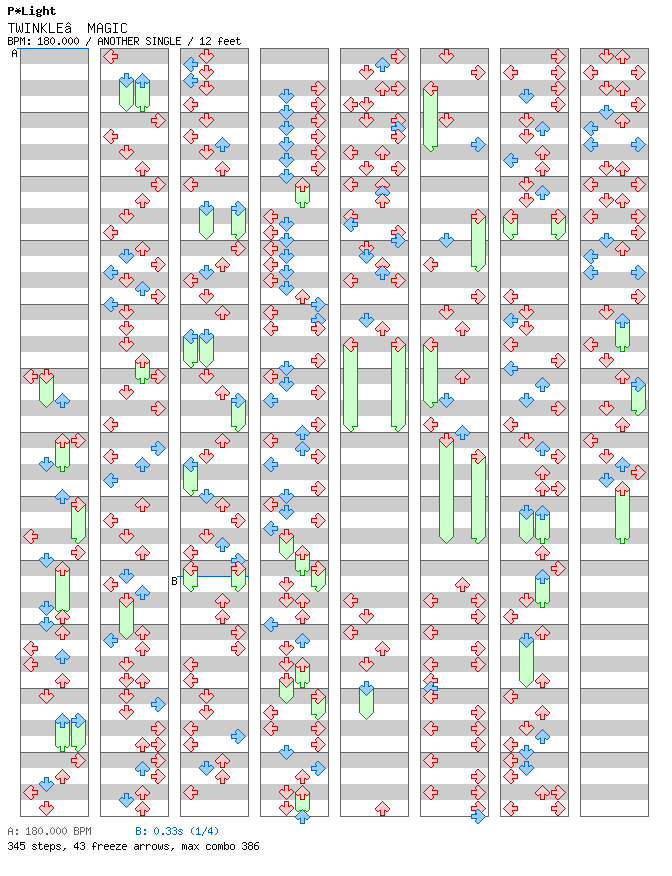 P*Light
TWINKLEâ MAGIC
BPM: 180.000 / ANOTHER SINGLE / 12 feet

A

B

A: 180.000 BPM B: 0.33s (1/4)
345 steps, 43 freeze arrows, max combo 386